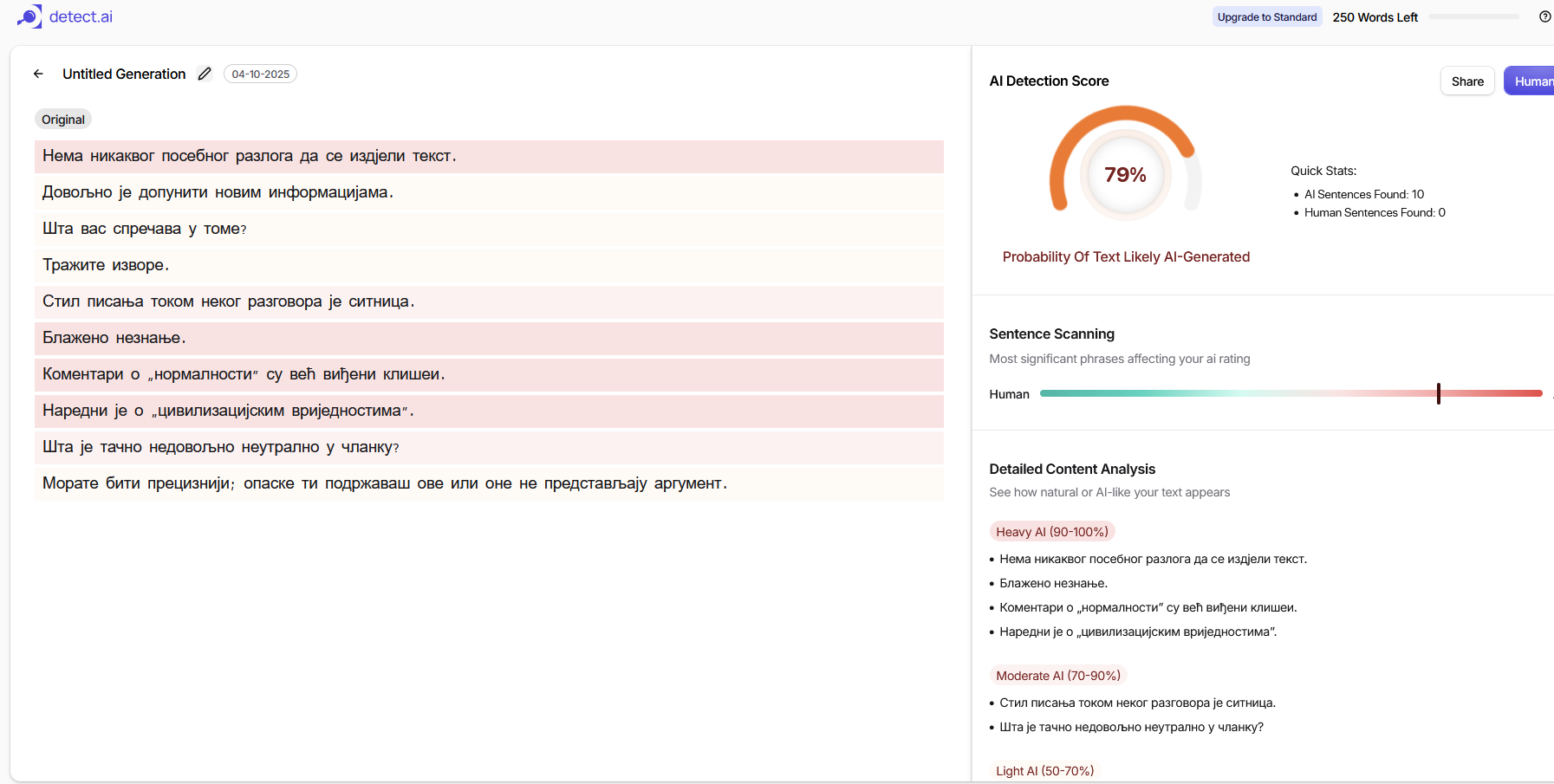 detect.ai

Upgrade to Standard 250 Words Left

Untitled Generation 04-10-2025

Original

Нема никаквог посебног разлога да се издјели текст.

Довољно је допунити новим информацијама.

Шта вас спречава у томе?

Тражите изворе.

Стил писања током неког разговора је ситница.

Блажено незнање.

Коментари о „нормалности" су већ виђени клишеи.

Наредни је о „цивилизацијским вриједностима".

Шта је тачно недовољно неутрално у чланку?

Морате бити прецизнији; опаске ти подржаваш ове или оне не представљају аргумент.

AI Detection Score

Share Human

79%

Probability Of Text Likely AI-Generated

Quick Stats:
• AI Sentences Found: 10
• Human Sentences Found: 0

Sentence Scanning
Most significant phrases affecting your ai rating

Human

Detailed Content Analysis
See how natural or AI-like your text appears

Heavy AI (90-100%)
• Нема никаквог посебног разлога да се издјели текст.
• Блажено незнање.
• Коментари о „нормалности" су већ виђени клишеи.
• Наредни је о „цивилизацијским вриједностима".

Moderate AI (70-90%)
• Стил писања током неког разговора је ситница.
• Шта је тачно недовољно неутрално у чланку?

Light AI (50-70%)